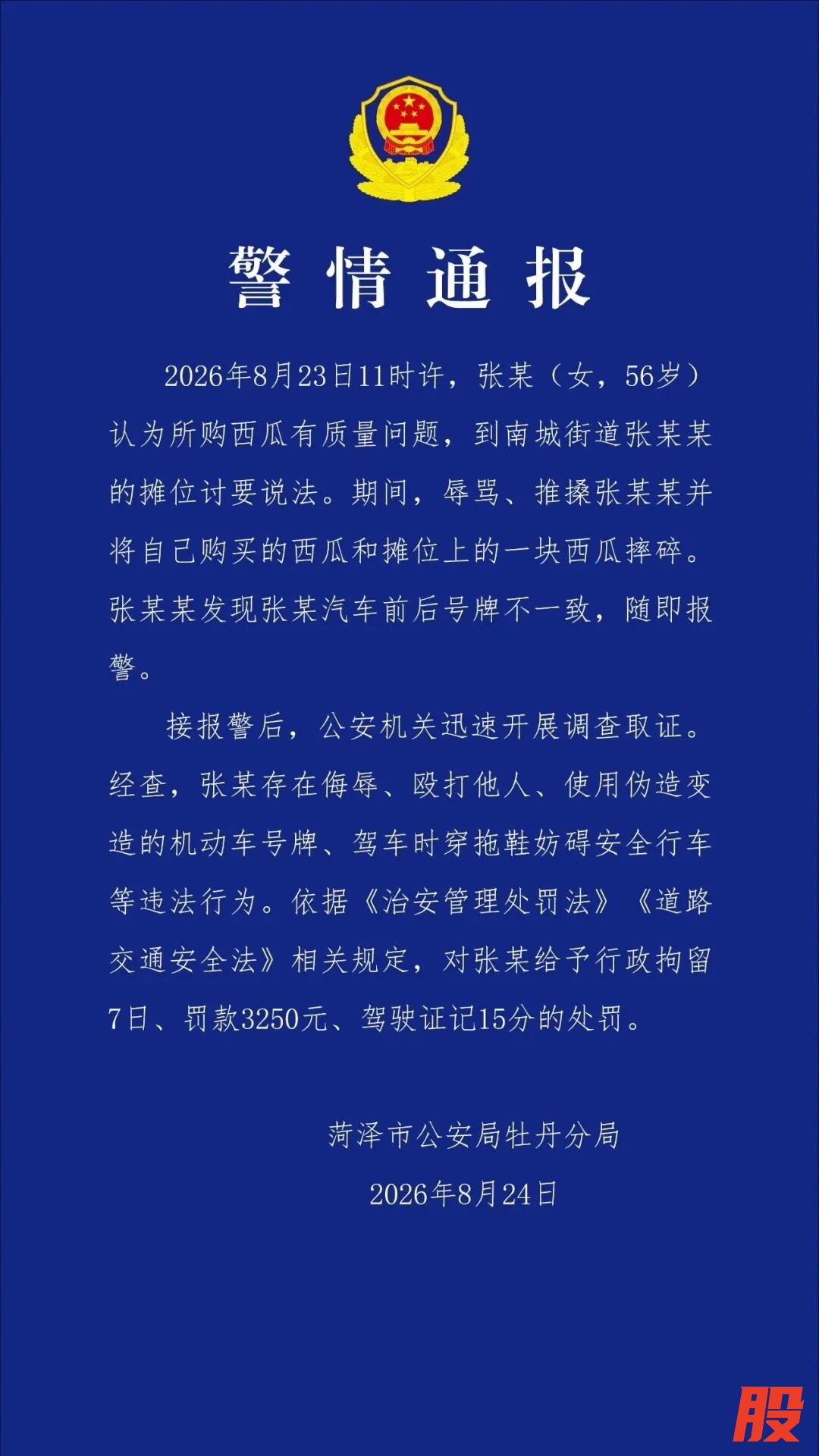 警情通报

2026年8月23日11时许，张某（女，56岁）认为所购西瓜有质量问题，到南城街道张某某的摊位讨要说法。期间，辱骂、推搡张某某并将自己购买的西瓜和摊位上的一块西瓜摔碎。张某某发现张某汽车前后号牌不一致，随即报警。

接报警后，公安机关迅速开展调查取证。经查，张某存在侮辱、殴打他人、使用伪造变造的机动车号牌、驾车时穿拖鞋妨碍安全行车等违法行为。依据《治安管理处罚法》《道路交通安全法》相关规定，对张某给予行政拘留7日、罚款3250元、驾驶证记15分的处罚。

菏泽市公安局牡丹分局
2026年8月24日

股